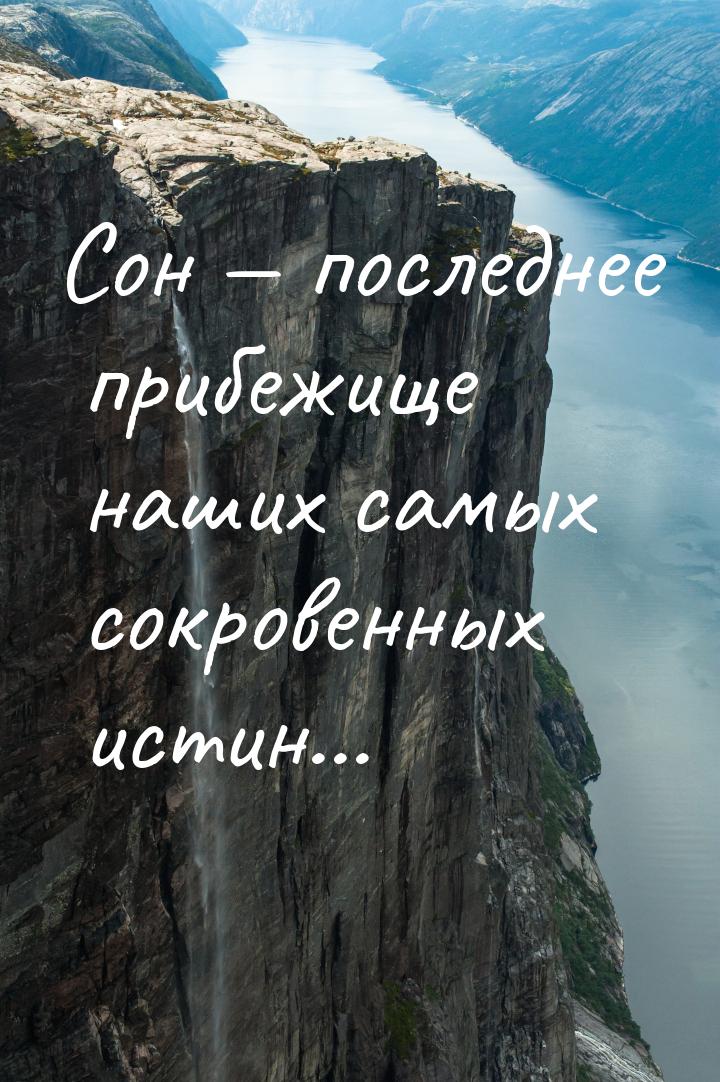 Сон — последнее прибежище наших самых сокровенных истин...